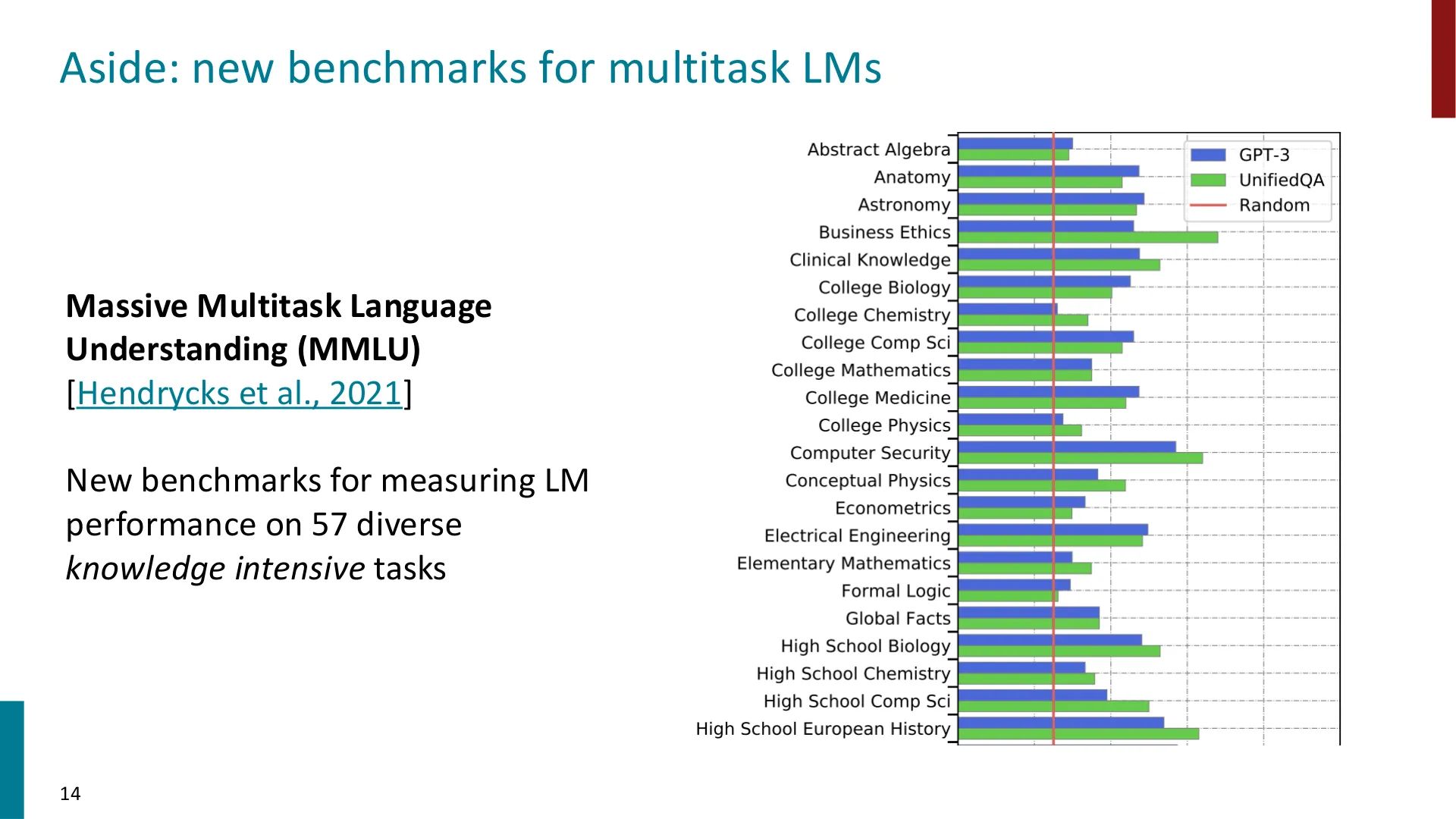 Aside: new benchmarks for multitask LMs

Massive Multitask Language Understanding (MMLU) [Hendrycks et al., 2021]

New benchmarks for measuring LM performance on 57 diverse knowledge intensive tasks

Abstract Algebra
Anatomy
Astronomy
Business Ethics
Clinical Knowledge
College Biology
College Chemistry
College Comp Sci
College Mathematics
College Medicine
College Physics
Computer Security
Conceptual Physics
Econometrics
Electrical Engineering
Elementary Mathematics
Formal Logic
Global Facts
High School Biology
High School Chemistry
High School Comp Sci
High School European History

GPT-3
UnifiedQA
Random

14